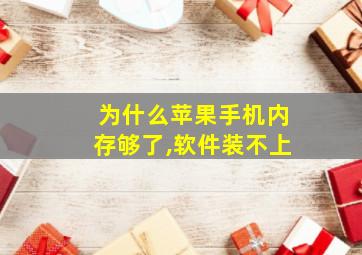 为什么苹果手机内存够了,软件装不上